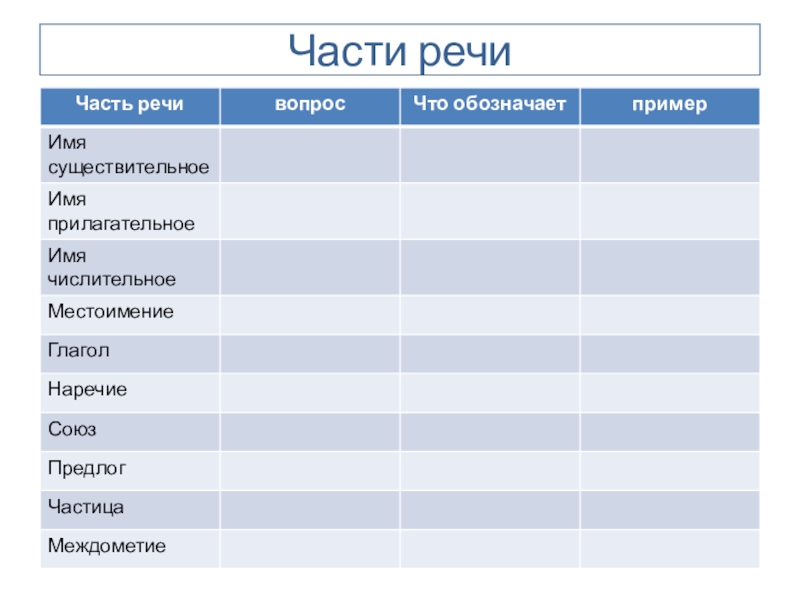 Части речи

| Часть речи | вопрос | Что обозначает | пример |
|---|---|---|---|
| Имя существительное | | | |
| Имя прилагательное | | | |
| Имя числительное | | | |
| Местоимение | | | |
| Глагол | | | |
| Наречие | | | |
| Союз | | | |
| Предлог | | | |
| Частица | | | |
| Междометие | | | |